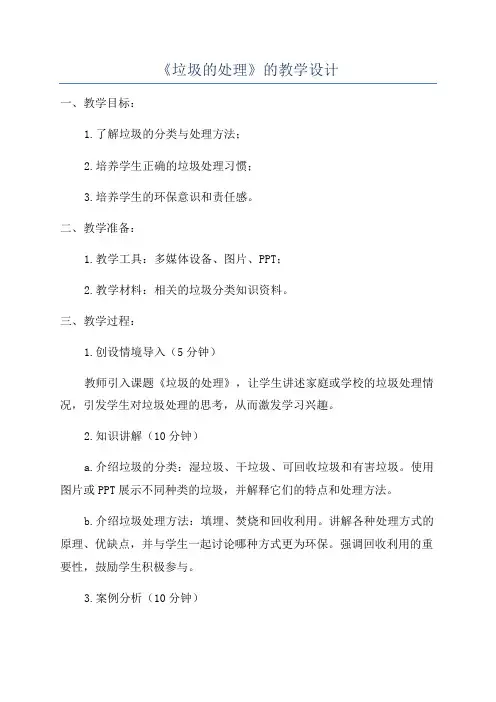 《垃圾的处理》的教学设计

一、教学目标：

1.了解垃圾的分类与处理方法；

2.培养学生正确的垃圾处理习惯；

3.培养学生的环保意识和责任感。

二、教学准备：

1.教学工具：多媒体设备、图片、PPT；

2.教学材料：相关的垃圾分类知识资料。

三、教学过程：

1.创设情境导入（5分钟）

教师引入课题《垃圾的处理》，让学生讲述家庭或学校的垃圾处理情况，引发学生对垃圾处理的思考，从而激发学习兴趣。

2.知识讲解（10分钟）

a.介绍垃圾的分类：湿垃圾、干垃圾、可回收垃圾和有害垃圾。使用图片或PPT展示不同种类的垃圾，并解释它们的特点和处理方法。

b.介绍垃圾处理方法：填埋、焚烧和回收利用。讲解各种处理方式的原理、优缺点，并与学生一起讨论哪种方式更为环保。强调回收利用的重要性，鼓励学生积极参与。

3.案例分析（10分钟）